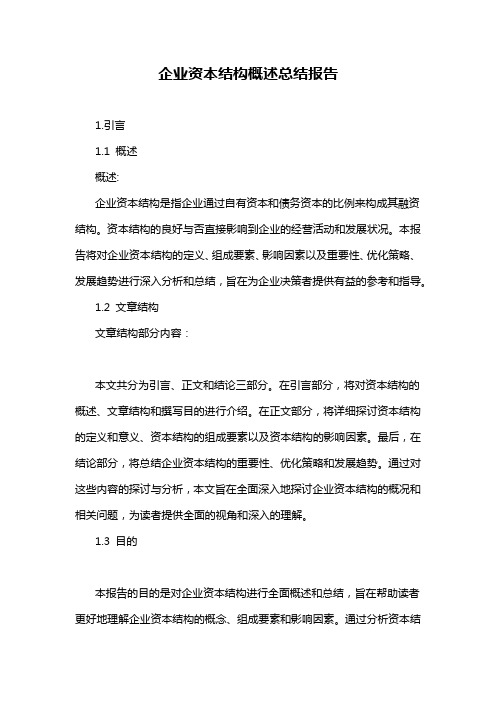 企业资本结构概述总结报告

1.引言

1.1 概述

概述:

企业资本结构是指企业通过自有资本和债务资本的比例来构成其融资结构。资本结构的良好与否直接影响到企业的经营活动和发展状况。本报告将对企业资本结构的定义、组成要素、影响因素以及重要性、优化策略、发展趋势进行深入分析和总结，旨在为企业决策者提供有益的参考和指导。

1.2 文章结构

文章结构部分内容：

本文共分为引言、正文和结论三部分。在引言部分，将对资本结构的概述、文章结构和撰写目的进行介绍。在正文部分，将详细探讨资本结构的定义和意义、资本结构的组成要素以及资本结构的影响因素。最后，在结论部分，将总结企业资本结构的重要性、优化策略和发展趋势。通过对这些内容的探讨与分析，本文旨在全面深入地探讨企业资本结构的概况和相关问题，为读者提供全面的视角和深入的理解。

1.3 目的

本报告的目的是对企业资本结构进行全面概述和总结，旨在帮助读者更好地理解企业资本结构的概念、组成要素和影响因素。通过分析资本结